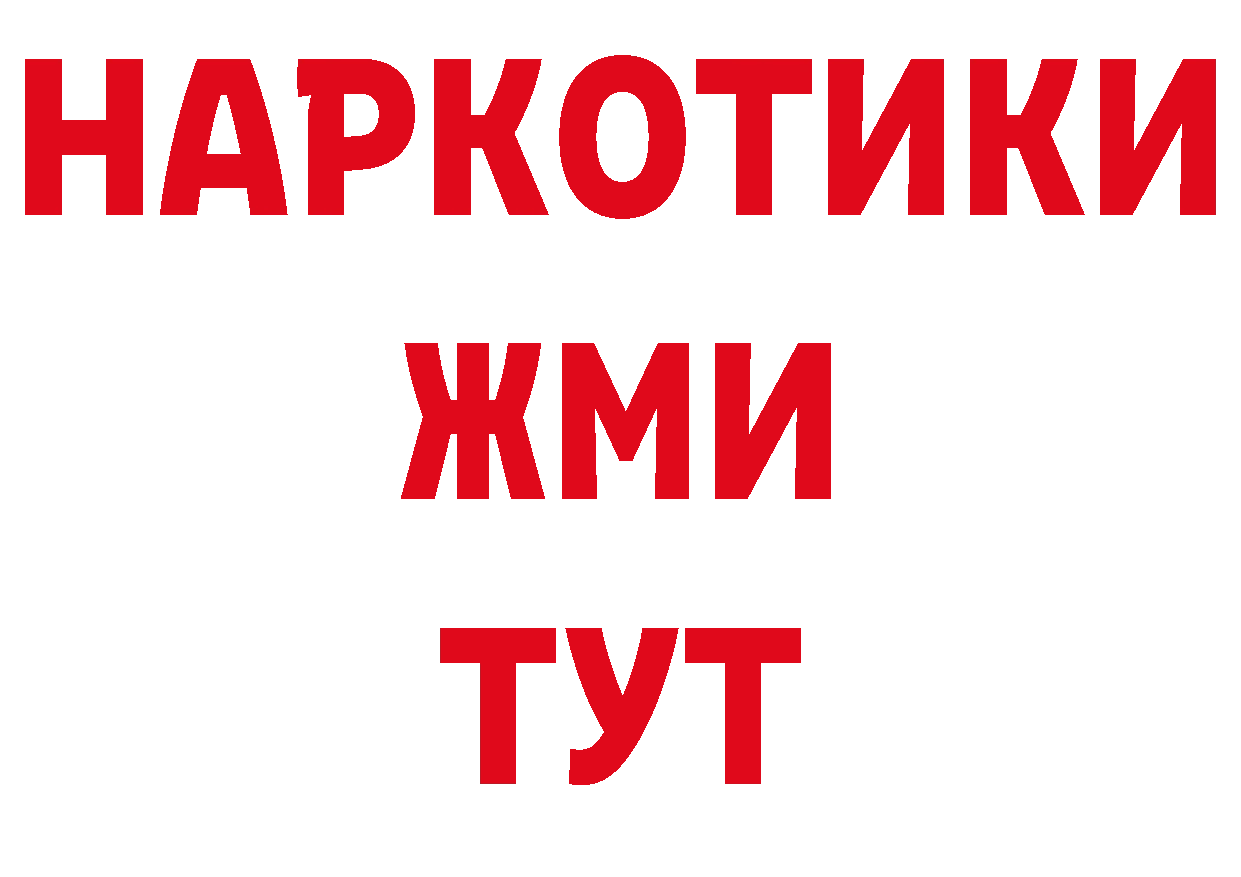 НАРКОТИКИ
ЖМИ
ТУТ